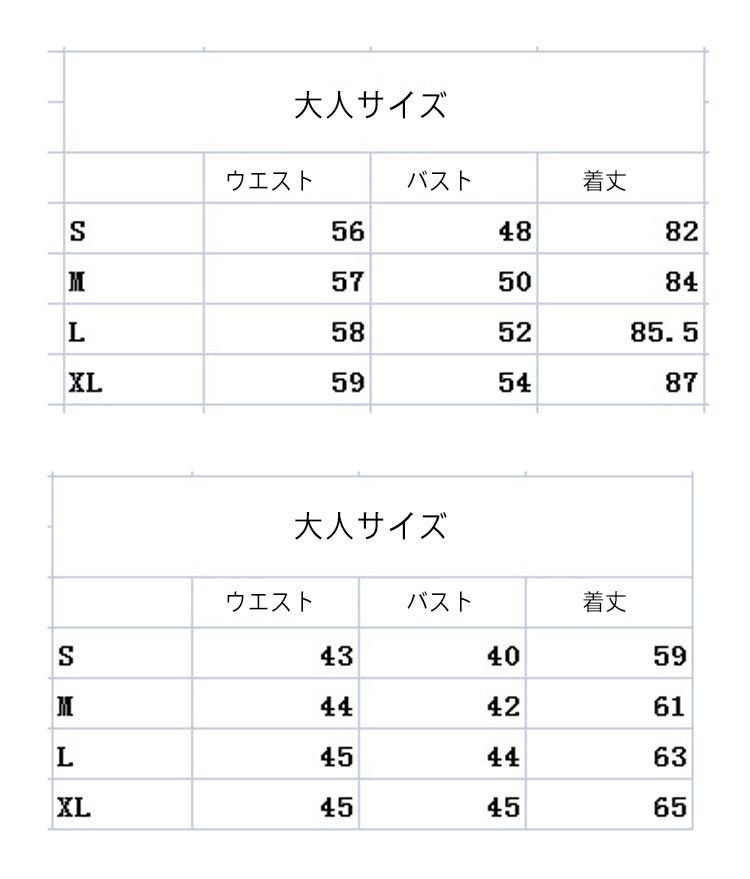 大人サイズ

|  | ウエスト | バスト | 着丈 |
|---|---|---|---|
| S | 56 | 48 | 82 |
| M | 57 | 50 | 84 |
| L | 58 | 52 | 85.5 |
| XL | 59 | 54 | 87 |

大人サイズ

|  | ウエスト | バスト | 着丈 |
|---|---|---|---|
| S | 43 | 40 | 59 |
| M | 44 | 42 | 61 |
| L | 45 | 44 | 63 |
| XL | 45 | 45 | 65 |